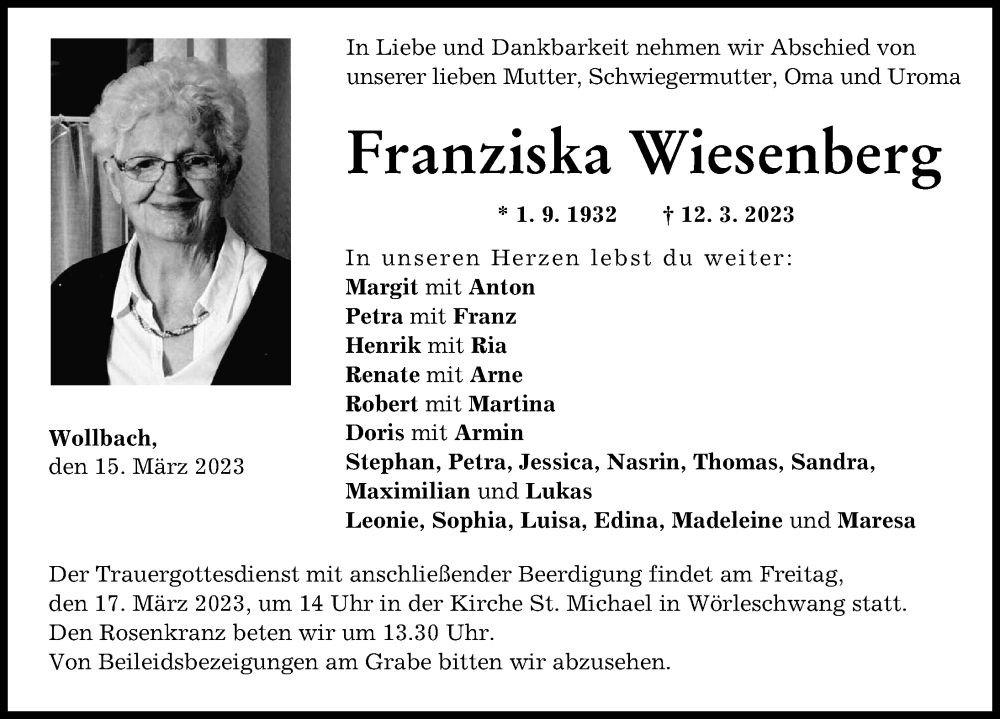 In Liebe und Dankbarkeit nehmen wir Abschied von unserer lieben Mutter, Schwiegermutter, Oma und Uroma

Franziska Wiesenberg

* 1. 9. 1932 † 12. 3. 2023

In unseren Herzen lebst du weiter:
Margit mit Anton
Petra mit Franz
Henrik mit Ria
Renate mit Arne
Robert mit Martina
Doris mit Armin
Stephan, Petra, Jessica, Nasrin, Thomas, Sandra, Maximilian und Lukas
Leonie, Sophia, Luisa, Edina, Madeleine und Maresa

Wollbach,
den 15. März 2023

Der Trauergottesdienst mit anschließender Beerdigung findet am Freitag, den 17. März 2023, um 14 Uhr in der Kirche St. Michael in Wörleschwang statt.
Den Rosenkranz beten wir um 13.30 Uhr.
Von Beileidsbezeigungen am Grabe bitten wir abzusehen.